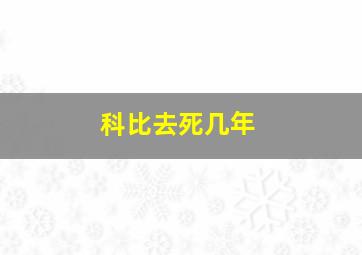 科比去死几年